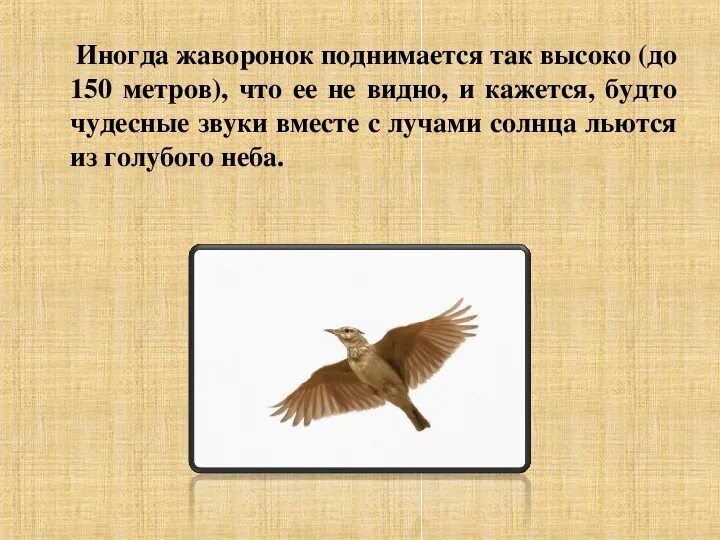 Иногда жаворонок поднимается так высоко (до 150 метров), что ее не видно, и кажется, будто чудесные звуки вместе с лучами солнца льются из голубого неба.